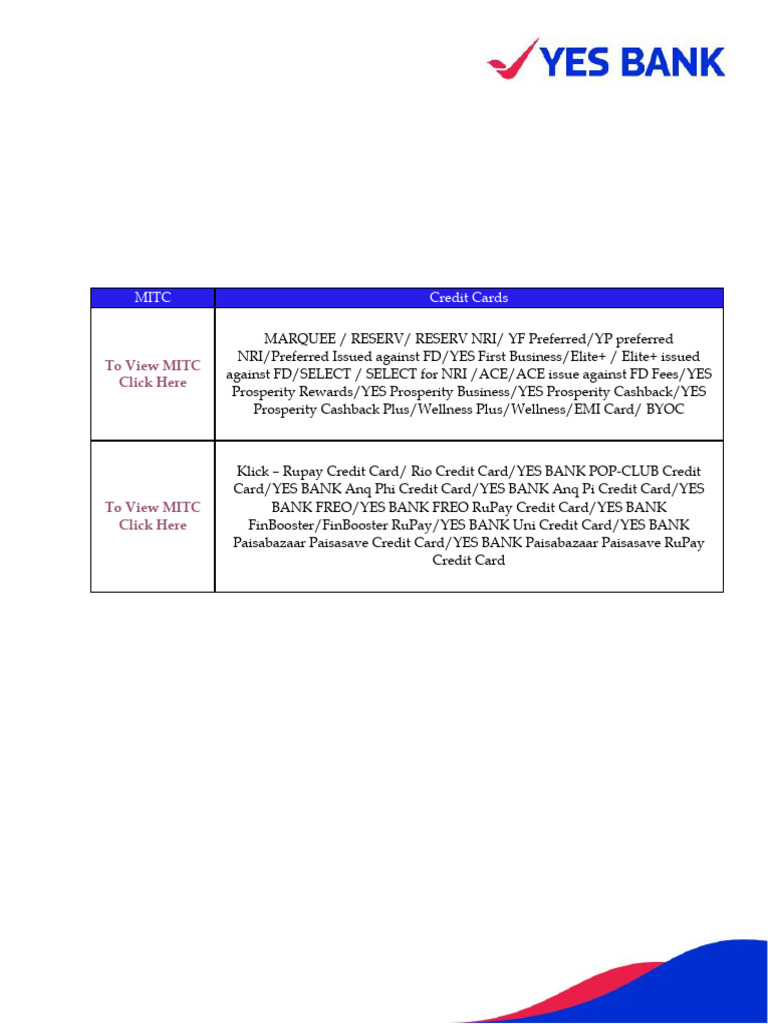 YES BANK

| MITC | Credit Cards |
|---|---|
| To View MITC Click Here | MARQUEE / RESERV/ RESERV NRI/ YF Preferred/YP preferred NRI/Preferred Issued against FD/YES First Business/Elite+ / Elite+ issued against FD/SELECT / SELECT for NRI /ACE/ACE issue against FD Fees/YES Prosperity Rewards/YES Prosperity Business/YES Prosperity Cashback/YES Prosperity Cashback Plus/Wellness Plus/Wellness/EMI Card/ BYOC |
| To View MITC Click Here | Klick – Rupay Credit Card/ Rio Credit Card/YES BANK POP-CLUB Credit Card/YES BANK Anq Phi Credit Card/YES BANK Anq Pi Credit Card/YES BANK FREO/YES BANK FREO RuPay Credit Card/YES BANK FinBooster/FinBooster RuPay/YES BANK Uni Credit Card/YES BANK Paisabazaar Paisasave Credit Card/YES BANK Paisabazaar Paisasave RuPay Credit Card |